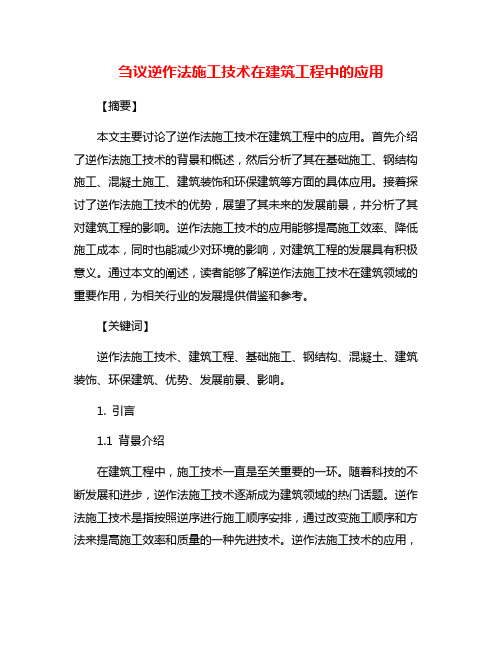 刍议逆作法施工技术在建筑工程中的应用

【摘要】

本文主要讨论了逆作法施工技术在建筑工程中的应用。首先介绍了逆作法施工技术的背景和概述，然后分析了其在基础施工、钢结构施工、混凝土施工、建筑装饰和环保建筑等方面的具体应用。接着探讨了逆作法施工技术的优势，展望了其未来的发展前景，并分析了其对建筑工程的影响。逆作法施工技术的应用能够提高施工效率、降低施工成本，同时也能减少对环境的影响，对建筑工程的发展具有积极意义。通过本文的阐述，读者能够了解逆作法施工技术在建筑领域的重要作用，为相关行业的发展提供借鉴和参考。

【关键词】

逆作法施工技术、建筑工程、基础施工、钢结构、混凝土、建筑装饰、环保建筑、优势、发展前景、影响。

1. 引言

1.1 背景介绍

在建筑工程中，施工技术一直是至关重要的一环。随着科技的不断发展和进步，逆作法施工技术逐渐成为建筑领域的热门话题。逆作法施工技术是指按照逆序进行施工顺序安排，通过改变施工顺序和方法来提高施工效率和质量的一种先进技术。逆作法施工技术的应用，